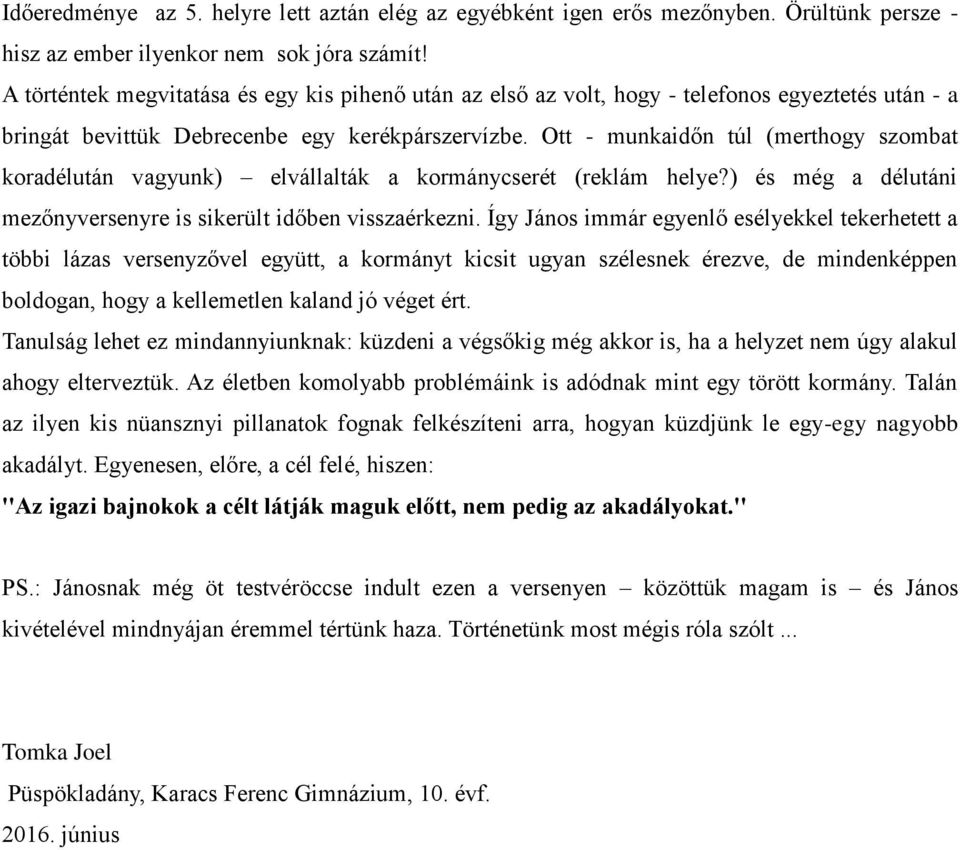 Időeredménye az 5. helyre lett aztán elég az egyébként igen erős mezőnyben. Örültünk persze - hisz az ember ilyenkor nem sok jóra számít!
A történtek megvitatása és egy kis pihenő után az első az volt, hogy - telefonos egyeztetés után - a bringát bevittük Debrecenbe egy kerékpárszervízbe. Ott - munkaidőn túl (merthogy szombat koradélután vagyunk) – elvállalták a kormánycserét (reklám helye?) és még a délutáni mezőnyversenyre is sikerült időben visszaérkezni. Így János immár egyenlő esélyekkel tekerhetett a többi lázas versenyzővel együtt, a kormányt kicsit ugyan szélesnek érezve, de mindenképpen boldogan, hogy a kellemetlen kaland jó véget ért.
Tanulság lehet ez mindannyiunknak: küzdeni a végsőkig még akkor is, ha a helyzet nem úgy alakul ahogy elterveztük. Az életben komolyabb problémáink is adódnak mint egy törött kormány. Talán az ilyen kis nüansznyi pillanatok fognak felkészíteni arra, hogyan küzdjünk le egy-egy nagyobb akadályt. Egyenesen, előre, a cél felé, hiszen:
"Az igazi bajnokok a célt látják maguk előtt, nem pedig az akadályokat."

PS.: Jánosnak még öt testvéröccse indult ezen a versenyen – közöttük magam is – és János kivételével mindnyájan éremmel tértünk haza. Történetünk most mégis róla szólt ...

Tomka Joel
Püspökladány, Karacs Ferenc Gimnázium, 10. évf.
2016. június